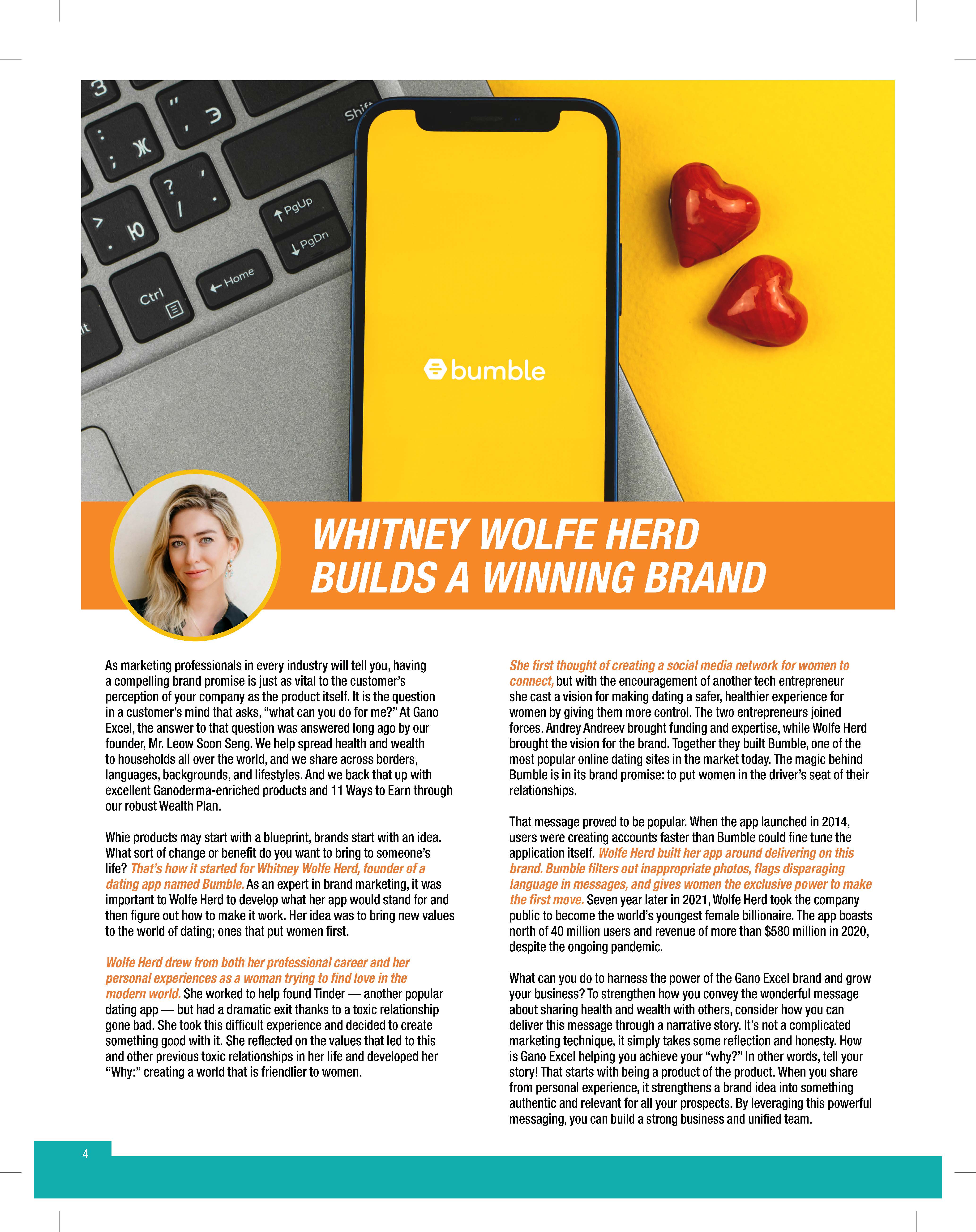 bumble

WHITNEY WOLFE HERD BUILDS A WINNING BRAND

As marketing professionals in every industry will tell you, having a compelling brand promise is just as vital to the customer's perception of your company as the product itself. It is the question in a customer's mind that asks, "what can you do for me?" At Gano Excel, the answer to that question was answered long ago by our founder, Mr. Leow Soon Seng. We help spread health and wealth to households all over the world, and we share across borders, languages, backgrounds, and lifestyles. And we back that up with excellent Ganoderma-enriched products and 11 Ways to Earn through our robust Wealth Plan.

Whie products may start with a blueprint, brands start with an idea. What sort of change or benefit do you want to bring to someone's life? That's how it started for Whitney Wolfe Herd, founder of a dating app named Bumble. As an expert in brand marketing, it was important to Wolfe Herd to develop what her app would stand for and then figure out how to make it work. Her idea was to bring new values to the world of dating; ones that put women first.

Wolfe Herd drew from both her professional career and her personal experiences as a woman trying to find love in the modern world. She worked to help found Tinder — another popular dating app — but had a dramatic exit thanks to a toxic relationship gone bad. She took this difficult experience and decided to create something good with it. She reflected on the values that led to this and other previous toxic relationships in her life and developed her "Why:" creating a world that is friendlier to women.

She first thought of creating a social media network for women to connect, but with the encouragement of another tech entrepreneur she cast a vision for making dating a safer, healthier experience for women by giving them more control. The two entrepreneurs joined forces. Andrey Andreev brought funding and expertise, while Wolfe Herd brought the vision for the brand. Together they built Bumble, one of the most popular online dating sites in the market today. The magic behind Bumble is in its brand promise: to put women in the driver's seat of their relationships.

That message proved to be popular. When the app launched in 2014, users were creating accounts faster than Bumble could fine tune the application itself. Wolfe Herd built her app around delivering on this brand. Bumble filters out inappropriate photos, flags disparaging language in messages, and gives women the exclusive power to make the first move. Seven year later in 2021, Wolfe Herd took the company public to become the world's youngest female billionaire. The app boasts north of 40 million users and revenue of more than $580 million in 2020, despite the ongoing pandemic.

What can you do to harness the power of the Gano Excel brand and grow your business? To strengthen how you convey the wonderful message about sharing health and wealth with others, consider how you can deliver this message through a narrative story. It's not a complicated marketing technique, it simply takes some reflection and honesty. How is Gano Excel helping you achieve your "why?" In other words, tell your story! That starts with being a product of the product. When you share from personal experience, it strengthens a brand idea into something authentic and relevant for all your prospects. By leveraging this powerful messaging, you can build a strong business and unified team.

4